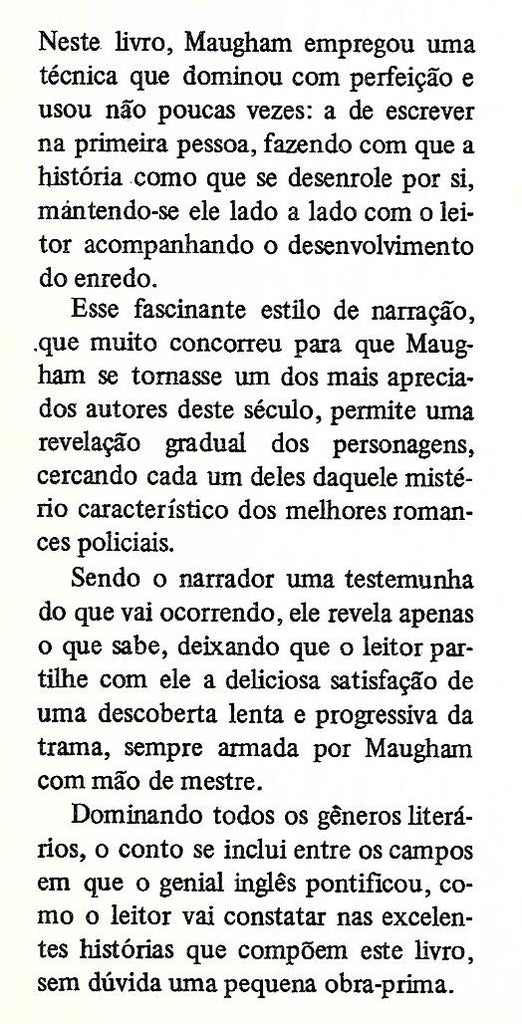 Neste livro, Maugham empregou uma técnica que dominou com perfeição e usou não poucas vezes: a de escrever na primeira pessoa, fazendo com que a história como que se desenrole por si, mántendo-se ele lado a lado com o leitor acompanhando o desenvolvimento do enredo.

Esse fascinante estilo de narração, que muito concorreu para que Maugham se tornasse um dos mais apreciados autores deste século, permite uma revelação gradual dos personagens, cercando cada um deles daquele mistério característico dos melhores romances policiais.

Sendo o narrador uma testemunha do que vai ocorrendo, ele revela apenas o que sabe, deixando que o leitor partilhe com ele a deliciosa satisfação de uma descoberta lenta e progressiva da trama, sempre armada por Maugham com mão de mestre.

Dominando todos os gêneros literários, o conto se inclui entre os campos em que o genial inglês pontificou, como o leitor vai constatar nas excelentes histórias que compõem este livro, sem dúvida uma pequena obra-prima.